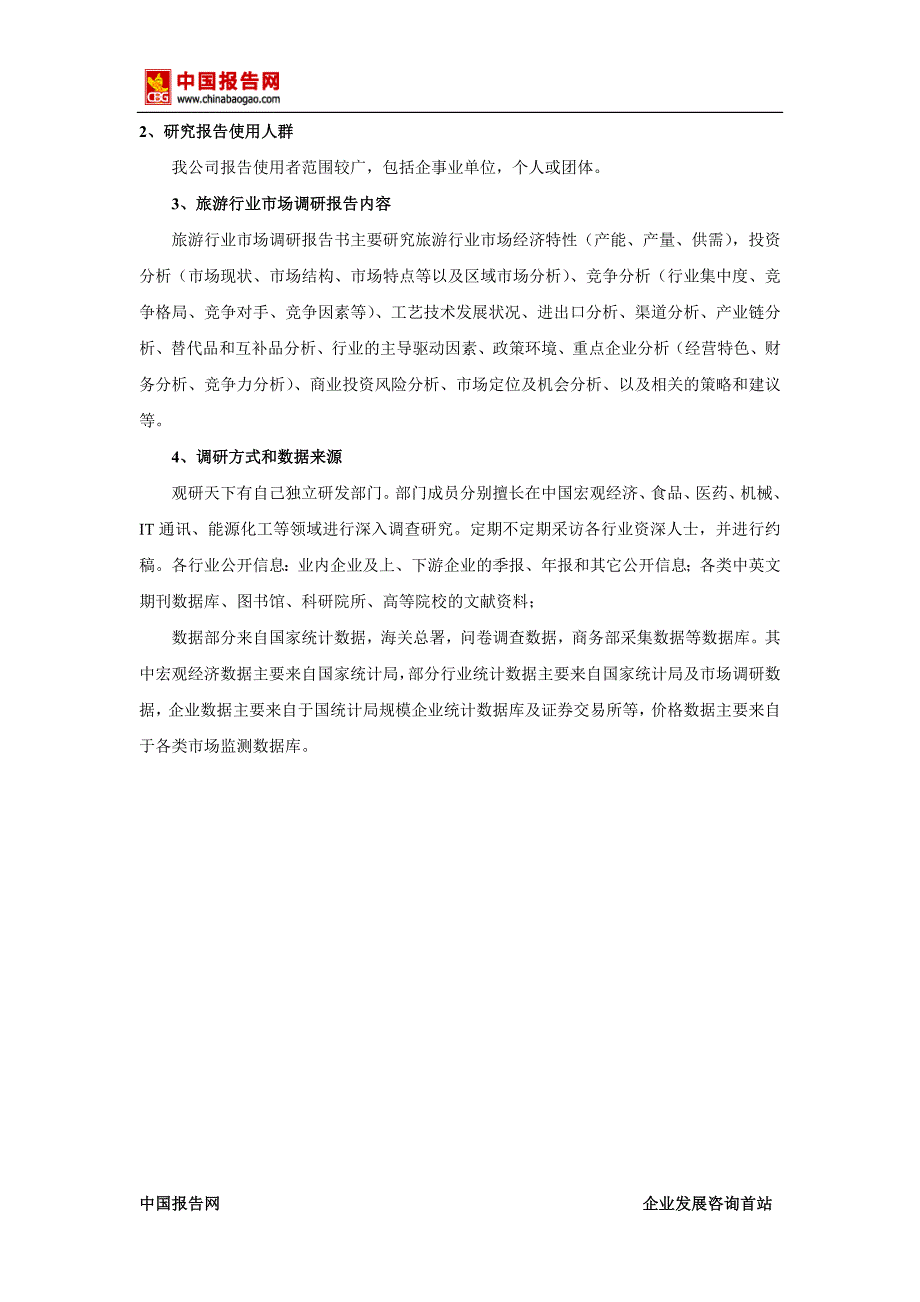 CBG 中国报告网
www.chinabaogao.com

2、研究报告使用人群

我公司报告使用者范围较广，包括企事业单位，个人或团体。

3、旅游行业市场调研报告内容

旅游行业市场调研报告书主要研究旅游行业市场经济特性（产能、产量、供需），投资分析（市场现状、市场结构、市场特点等以及区域市场分析）、竞争分析（行业集中度、竞争格局、竞争对手、竞争因素等）、工艺技术发展状况、进出口分析、渠道分析、产业链分析、替代品和互补品分析、行业的主导驱动因素、政策环境、重点企业分析（经营特色、财务分析、竞争力分析）、商业投资风险分析、市场定位及机会分析、以及相关的策略和建议等。

4、调研方式和数据来源

观研天下有自己独立研发部门。部门成员分别擅长在中国宏观经济、食品、医药、机械、IT 通讯、能源化工等领域进行深入调查研究。定期不定期采访各行业资深人士，并进行约稿。各行业公开信息：业内企业及上、下游企业的季报、年报和其它公开信息；各类中英文期刊数据库、图书馆、科研院所、高等院校的文献资料；

数据部分来自国家统计数据，海关总署，问卷调查数据，商务部采集数据等数据库。其中宏观经济数据主要来自国家统计局，部分行业统计数据主要来自国家统计局及市场调研数据，企业数据主要来自于国统计局规模企业统计数据库及证券交易所等，价格数据主要来自于各类市场监测数据库。

中国报告网　　企业发展咨询首站